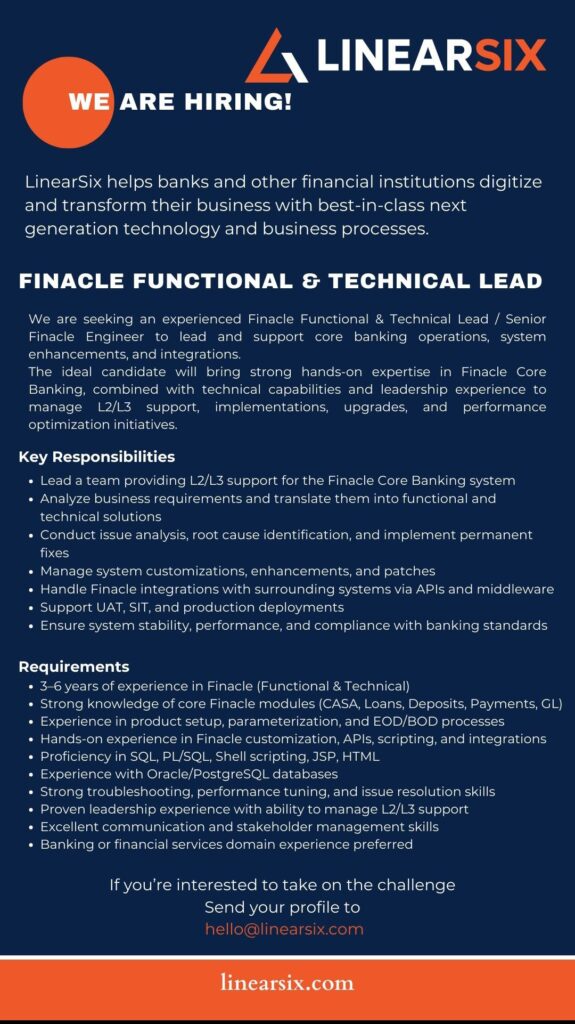 LINEARSIX

WE ARE HIRING!

LinearSix helps banks and other financial institutions digitize and transform their business with best-in-class next generation technology and business processes.

FINACLE FUNCTIONAL & TECHNICAL LEAD

We are seeking an experienced Finacle Functional & Technical Lead / Senior Finacle Engineer to lead and support core banking operations, system enhancements, and integrations.
The ideal candidate will bring strong hands-on expertise in Finacle Core Banking, combined with technical capabilities and leadership experience to manage L2/L3 support, implementations, upgrades, and performance optimization initiatives.

Key Responsibilities
- Lead a team providing L2/L3 support for the Finacle Core Banking system
- Analyze business requirements and translate them into functional and technical solutions
- Conduct issue analysis, root cause identification, and implement permanent fixes
- Manage system customizations, enhancements, and patches
- Handle Finacle integrations with surrounding systems via APIs and middleware
- Support UAT, SIT, and production deployments
- Ensure system stability, performance, and compliance with banking standards

Requirements
- 3–6 years of experience in Finacle (Functional & Technical)
- Strong knowledge of core Finacle modules (CASA, Loans, Deposits, Payments, GL)
- Experience in product setup, parameterization, and EOD/BOD processes
- Hands-on experience in Finacle customization, APIs, scripting, and integrations
- Proficiency in SQL, PL/SQL, Shell scripting, JSP, HTML
- Experience with Oracle/PostgreSQL databases
- Strong troubleshooting, performance tuning, and issue resolution skills
- Proven leadership experience with ability to manage L2/L3 support
- Excellent communication and stakeholder management skills
- Banking or financial services domain experience preferred

If you're interested to take on the challenge
Send your profile to
hello@linearsix.com

linearsix.com